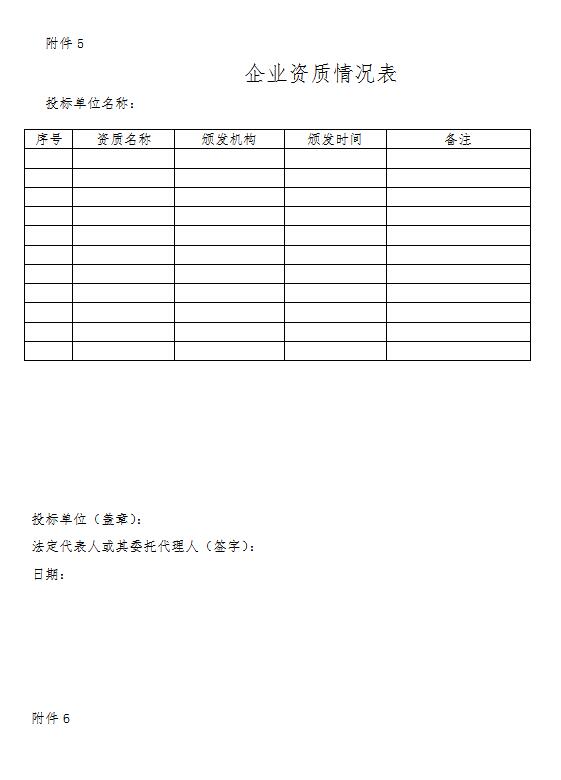 附件 5

企业资质情况表

投标单位名称：

| 序号 | 资质名称 | 颁发机构 | 颁发时间 | 备注 |
|---|---|---|---|---|
| | | | | |
| | | | | |
| | | | | |
| | | | | |
| | | | | |
| | | | | |
| | | | | |
| | | | | |
| | | | | |
| | | | | |
| | | | | |

投标单位（盖章）：

法定代表人或其委托代理人（签字）：

日期：

附件 6